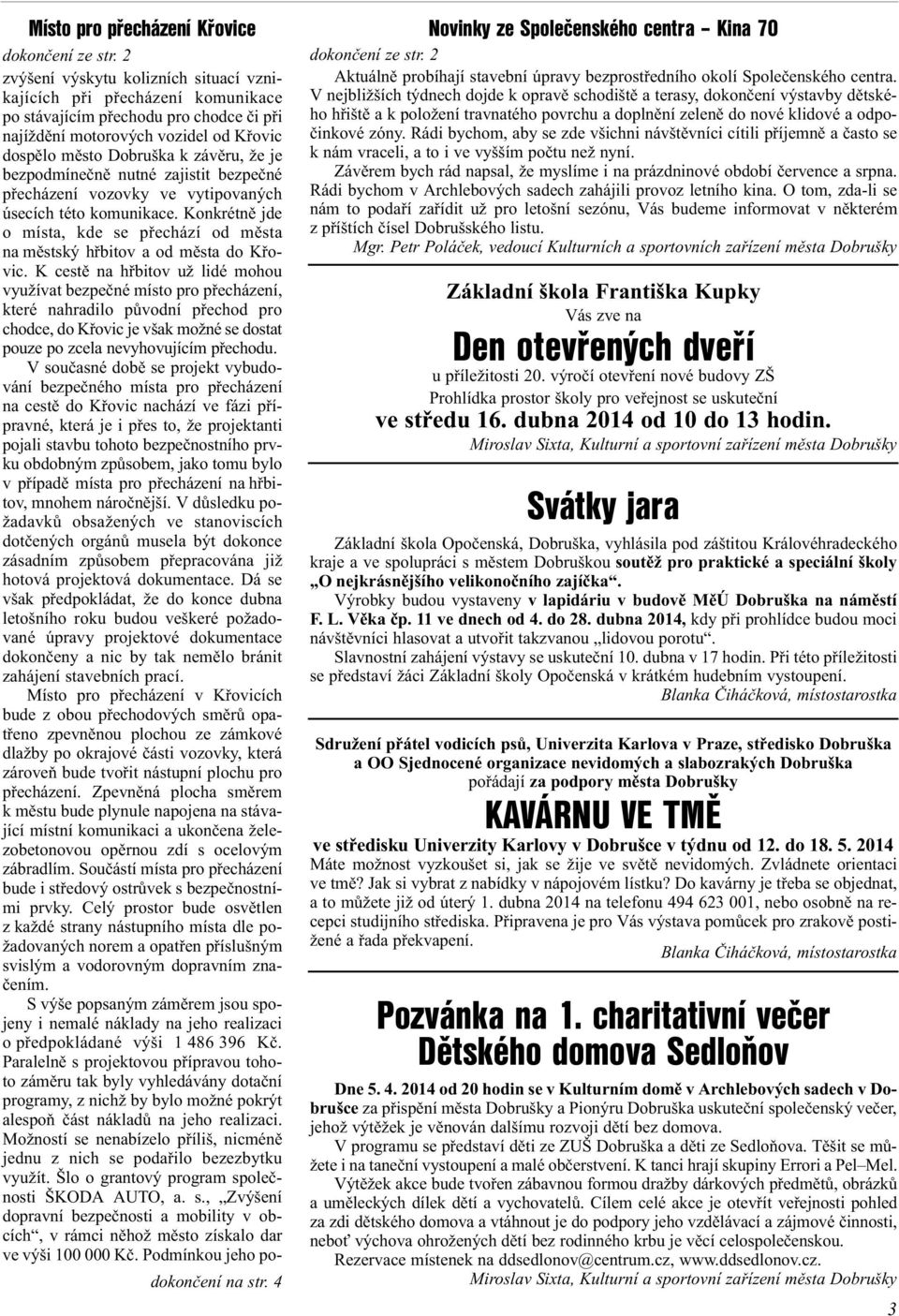 Místo pro přecházení Křovice

dokončení ze str. 2

zvýšení výskytu kolizních situací vznikajících při přecházení komunikace po stávajícím přechodu pro chodce či při najíždění motorových vozidel od Křovic dospělo město Dobruška k závěru, že je bezpodmínečně nutné zajistit bezpečné přecházení vozovky ve vytipovaných úsecích této komunikace. Konkrétně jde o místa, kde se přechází od města na městský hřbitov a od města do Křovic. K cestě na hřbitov už lidé mohou využívat bezpečné místo pro přecházení, které nahradilo původní přechod pro chodce, do Křovic je však možné se dostat pouze po zcela nevyhovujícím přechodu.

V současné době se projekt vybudování bezpečného místa pro přecházení na cestě do Křovic nachází ve fázi přípravné, která je i přes to, že projektanti pojali stavbu tohoto bezpečnostního prvku obdobným způsobem, jako tomu bylo v případě místa pro přecházení na hřbitov, mnohem náročnější. V důsledku požadavků obsažených ve stanoviscích dotčených orgánů musela být dokonce zásadním způsobem přepracována již hotová projektová dokumentace. Dá se však předpokládat, že do konce dubna letošního roku budou veškeré požadované úpravy projektové dokumentace dokončeny a nic by tak nemělo bránit zahájení stavebních prací.

Místo pro přecházení v Křovicích bude z obou přechodových směrů opatřeno zpevněnou plochou ze zámkové dlažby po okrajové části vozovky, která zároveň bude tvořit nástupní plochu pro přecházení. Zpevněná plocha směrem k městu bude plynule napojena na stávající místní komunikaci a ukončena železobetonovou opěrnou zdí s ocelovým zábradlím. Součástí místa pro přecházení bude i středový ostrůvek s bezpečnostními prvky. Celý prostor bude osvětlen z každé strany nástupního místa dle požadovaných norem a opatřen příslušným svislým a vodorovným dopravním značením.

S výše popsaným záměrem jsou spojeny i nemalé náklady na jeho realizaci o předpokládané výši 1 486 396 Kč. Paralelně s projektovou přípravou tohoto záměru tak byly vyhledávány dotační programy, z nichž by bylo možné pokrýt alespoň část nákladů na jeho realizaci. Možností se nenabízelo příliš, nicméně jednu z nich se podařilo bezezbytku využít. Šlo o grantový program společnosti ŠKODA AUTO, a. s., „Zvýšení dopravní bezpečnosti a mobility v obcích“, v rámci něhož město získalo dar ve výši 100 000 Kč. Podmínkou jeho po-

dokončení na str. 4

Novinky ze Společenského centra – Kina 70

dokončení ze str. 2

Aktuálně probíhají stavební úpravy bezprostředního okolí Společenského centra. V nejbližších týdnech dojde k opravě schodiště a terasy, dokončení výstavby dětského hřiště a k položení travnatého povrchu a doplnění zeleně do nové klidové a odpočinkové zóny. Rádi bychom, aby se zde všichni návštěvníci cítili příjemně a často se k nám vraceli, a to i ve vyšším počtu než nyní.

Závěrem bych rád napsal, že myslíme i na prázdninové období července a srpna. Rádi bychom v Archlebových sadech zahájili provoz letního kina. O tom, zda-li se nám to podaří zařídit už pro letošní sezónu, Vás budeme informovat v některém z příštích čísel Dobrušského listu.

Mgr. Petr Poláček, vedoucí Kulturních a sportovních zařízení města Dobrušky

Základní škola Františka Kupky
Vás zve na
Den otevřených dveří
u příležitosti 20. výročí otevření nové budovy ZŠ
Prohlídka prostor školy pro veřejnost se uskuteční
ve středu 16. dubna 2014 od 10 do 13 hodin.

Miroslav Sixta, Kulturní a sportovní zařízení města Dobrušky

Svátky jara

Základní škola Opočenská, Dobruška, vyhlásila pod záštitou Královéhradeckého kraje a ve spolupráci s městem Dobruškou soutěž pro praktické a speciální školy „O nejkrásnějšího velikonočního zajíčka“.

Výrobky budou vystaveny v lapidáriu v budově MěÚ Dobruška na náměstí F. L. Věka čp. 11 ve dnech od 4. do 28. dubna 2014, kdy při prohlídce budou moci návštěvníci hlasovat a utvořit takzvanou „lidovou porotu“.

Slavnostní zahájení výstavy se uskuteční 10. dubna v 17 hodin. Při této příležitosti se představí žáci Základní školy Opočenská v krátkém hudebním vystoupení.

Blanka Čiháčková, místostarostka

Sdružení přátel vodicích psů, Univerzita Karlova v Praze, středisko Dobruška a OO Sjednocené organizace nevidomých a slabozrakých Dobruška pořádají za podpory města Dobrušky

KAVÁRNU VE TMĚ

ve středisku Univerzity Karlovy v Dobrušce v týdnu od 12. do 18. 5. 2014

Máte možnost vyzkoušet si, jak se žije ve světě nevidomých. Zvládnete orientaci ve tmě? Jak si vybrat z nabídky v nápojovém lístku? Do kavárny je třeba se objednat, a to můžete již od úterý 1. dubna 2014 na telefonu 494 623 001, nebo osobně na recepci studijního střediska. Připravena je pro Vás výstava pomůcek pro zrakově postižené a řada překvapení.

Blanka Čiháčková, místostarostka

Pozvánka na 1. charitativní večer Dětského domova Sedloňov

Dne 5. 4. 2014 od 20 hodin se v Kulturním domě v Archlebových sadech v Dobrušce za přispění města Dobrušky a Pionýru Dobruška uskuteční společenský večer, jehož výtěžek je věnován dalšímu rozvoji dětí bez domova.

V programu se představí děti ze ZUŠ Dobruška a děti ze Sedloňova. Těšit se můžete i na taneční vystoupení a malé občerstvení. K tanci hrají skupiny Errori a Pel–Mel.

Výtěžek akce bude tvořen zábavnou formou dražby dárkových předmětů, obrázků a uměleckých dílek dětí a vychovatelů. Cílem celé akce je otevřít veřejnosti pohled za zdi dětského domova a vtáhnout je do podpory jeho vzdělávací a zájmové činnosti, neboť výchova ohrožených dětí bez rodinného krbu je věcí celospolečenskou.

Rezervace místenek na ddsedlonov@centrum.cz, www.ddsedlonov.cz.

Miroslav Sixta, Kulturní a sportovní zařízení města Dobrušky

3